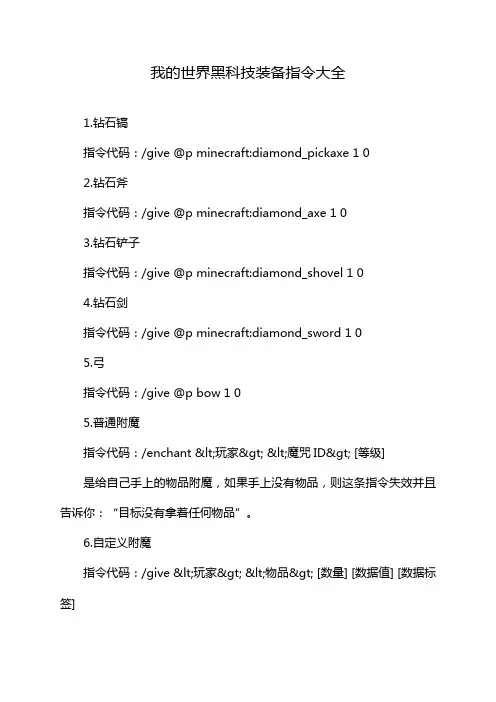 我的世界黑科技装备指令大全

1.钻石镐

指令代码：/give @p minecraft:diamond_pickaxe 1 0

2.钻石斧

指令代码：/give @p minecraft:diamond_axe 1 0

3.钻石铲子

指令代码：/give @p minecraft:diamond_shovel 1 0

4.钻石剑

指令代码：/give @p minecraft:diamond_sword 1 0

5.弓

指令代码：/give @p bow 1 0

5.普通附魔

指令代码：/enchant &lt;玩家&gt; &lt;魔咒 ID&gt; [等级]

是给自己手上的物品附魔，如果手上没有物品，则这条指令失效并且告诉你：“目标没有拿着任何物品”。

6.自定义附魔

指令代码：/give &lt;玩家&gt; &lt;物品&gt; [数量] [数据值] [数据标签]